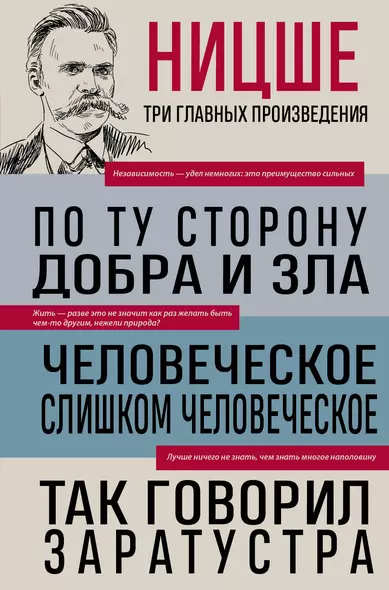 НИЦШЕ
ТРИ ГЛАВНЫХ ПРОИЗВЕДЕНИЯ

Независимость — удел немногих: это преимущество сильных

ПО ТУ СТОРОНУ ДОБРА И ЗЛА

Жить — разве это не значит как раз желать быть чем-то другим, нежели природа?

ЧЕЛОВЕЧЕСКОЕ СЛИШКОМ ЧЕЛОВЕЧЕСКОЕ

Лучше ничего не знать, чем знать многое наполовину

ТАК ГОВОРИЛ ЗАРАТУСТРА